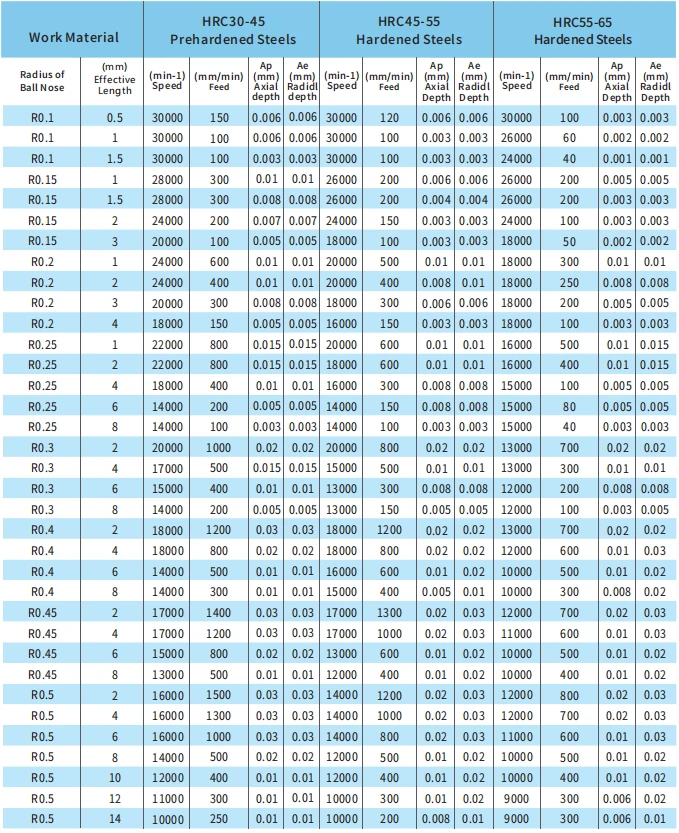 | Work Material |  | HRC30-45 Prehardened Steels |  |  |  | HRC45-55 Hardened Steels |  |  |  | HRC55-65 Hardened Steels |  |  |  |
|---|---|---|---|---|---|---|---|---|---|---|---|---|---|
| Radius of Ball Nose | (mm) Effective Length | (min-1) Speed | (mm/min) Feed | Ap (mm) Axial depth | Ae (mm) Radidl depth | (min-1) Speed | (mm/min) Feed | Ap (mm) Axial Depth | Ae (mm) Radidl Depth | (min-1) Speed | (mm/min) Feed | Ap (mm) Axial Depth | Ae (mm) Radidl Depth |
| R0.1 | 0.5 | 30000 | 150 | 0.006 | 0.006 | 30000 | 120 | 0.006 | 0.006 | 30000 | 100 | 0.003 | 0.003 |
| R0.1 | 1 | 30000 | 100 | 0.006 | 0.006 | 30000 | 100 | 0.003 | 0.003 | 26000 | 60 | 0.002 | 0.002 |
| R0.1 | 1.5 | 30000 | 100 | 0.003 | 0.003 | 30000 | 100 | 0.003 | 0.003 | 24000 | 40 | 0.001 | 0.001 |
| R0.15 | 1 | 28000 | 300 | 0.01 | 0.01 | 26000 | 200 | 0.006 | 0.006 | 26000 | 200 | 0.005 | 0.005 |
| R0.15 | 1.5 | 28000 | 300 | 0.008 | 0.008 | 26000 | 200 | 0.004 | 0.004 | 26000 | 200 | 0.003 | 0.003 |
| R0.15 | 2 | 24000 | 200 | 0.007 | 0.007 | 24000 | 150 | 0.003 | 0.003 | 24000 | 100 | 0.003 | 0.003 |
| R0.15 | 3 | 20000 | 100 | 0.005 | 0.005 | 18000 | 100 | 0.003 | 0.003 | 18000 | 50 | 0.002 | 0.002 |
| R0.2 | 1 | 24000 | 600 | 0.01 | 0.01 | 20000 | 500 | 0.01 | 0.01 | 18000 | 300 | 0.01 | 0.01 |
| R0.2 | 2 | 24000 | 400 | 0.01 | 0.01 | 20000 | 400 | 0.008 | 0.01 | 18000 | 250 | 0.008 | 0.008 |
| R0.2 | 3 | 20000 | 300 | 0.008 | 0.008 | 18000 | 300 | 0.006 | 0.006 | 18000 | 200 | 0.005 | 0.005 |
| R0.2 | 4 | 18000 | 150 | 0.005 | 0.005 | 16000 | 150 | 0.003 | 0.003 | 18000 | 100 | 0.003 | 0.003 |
| R0.25 | 1 | 22000 | 800 | 0.015 | 0.015 | 20000 | 600 | 0.01 | 0.01 | 16000 | 500 | 0.01 | 0.015 |
| R0.25 | 2 | 22000 | 800 | 0.015 | 0.015 | 18000 | 600 | 0.01 | 0.01 | 16000 | 400 | 0.01 | 0.015 |
| R0.25 | 4 | 18000 | 400 | 0.01 | 0.01 | 16000 | 300 | 0.008 | 0.008 | 15000 | 100 | 0.005 | 0.005 |
| R0.25 | 6 | 14000 | 200 | 0.005 | 0.005 | 14000 | 150 | 0.008 | 0.008 | 15000 | 80 | 0.005 | 0.005 |
| R0.25 | 8 | 14000 | 100 | 0.003 | 0.003 | 14000 | 100 | 0.003 | 0.003 | 15000 | 40 | 0.003 | 0.003 |
| R0.3 | 2 | 20000 | 1000 | 0.02 | 0.02 | 20000 | 800 | 0.02 | 0.02 | 13000 | 700 | 0.02 | 0.02 |
| R0.3 | 4 | 17000 | 500 | 0.015 | 0.015 | 15000 | 500 | 0.01 | 0.01 | 13000 | 300 | 0.01 | 0.01 |
| R0.3 | 6 | 15000 | 400 | 0.01 | 0.01 | 13000 | 300 | 0.008 | 0.008 | 12000 | 200 | 0.008 | 0.008 |
| R0.3 | 8 | 14000 | 200 | 0.005 | 0.005 | 13000 | 150 | 0.005 | 0.005 | 12000 | 100 | 0.003 | 0.005 |
| R0.4 | 2 | 18000 | 1200 | 0.03 | 0.03 | 18000 | 1200 | 0.02 | 0.02 | 13000 | 700 | 0.02 | 0.02 |
| R0.4 | 4 | 18000 | 800 | 0.02 | 0.02 | 18000 | 800 | 0.02 | 0.02 | 12000 | 600 | 0.01 | 0.03 |
| R0.4 | 6 | 14000 | 500 | 0.01 | 0.01 | 16000 | 600 | 0.01 | 0.02 | 10000 | 500 | 0.01 | 0.02 |
| R0.4 | 8 | 14000 | 300 | 0.01 | 0.01 | 15000 | 400 | 0.005 | 0.01 | 10000 | 300 | 0.008 | 0.02 |
| R0.45 | 2 | 17000 | 1400 | 0.03 | 0.03 | 17000 | 1300 | 0.02 | 0.03 | 12000 | 700 | 0.02 | 0.03 |
| R0.45 | 4 | 17000 | 1200 | 0.03 | 0.03 | 17000 | 1000 | 0.02 | 0.03 | 11000 | 600 | 0.01 | 0.03 |
| R0.45 | 6 | 15000 | 800 | 0.02 | 0.02 | 13000 | 600 | 0.01 | 0.02 | 10000 | 500 | 0.01 | 0.02 |
| R0.45 | 8 | 13000 | 500 | 0.01 | 0.01 | 12000 | 400 | 0.01 | 0.02 | 10000 | 400 | 0.01 | 0.02 |
| R0.5 | 2 | 16000 | 1500 | 0.03 | 0.03 | 14000 | 1200 | 0.02 | 0.03 | 12000 | 800 | 0.02 | 0.03 |
| R0.5 | 4 | 16000 | 1300 | 0.03 | 0.03 | 14000 | 1000 | 0.02 | 0.03 | 12000 | 700 | 0.02 | 0.03 |
| R0.5 | 6 | 16000 | 1000 | 0.03 | 0.03 | 14000 | 800 | 0.02 | 0.03 | 11000 | 600 | 0.01 | 0.03 |
| R0.5 | 8 | 14000 | 500 | 0.02 | 0.02 | 12000 | 500 | 0.01 | 0.02 | 10000 | 500 | 0.01 | 0.02 |
| R0.5 | 10 | 12000 | 400 | 0.01 | 0.01 | 12000 | 400 | 0.01 | 0.02 | 10000 | 400 | 0.01 | 0.02 |
| R0.5 | 12 | 11000 | 300 | 0.01 | 0.01 | 10000 | 300 | 0.01 | 0.02 | 9000 | 300 | 0.006 | 0.02 |
| R0.5 | 14 | 10000 | 250 | 0.01 | 0.01 | 10000 | 200 | 0.008 | 0.01 | 9000 | 300 | 0.006 | 0.01 |